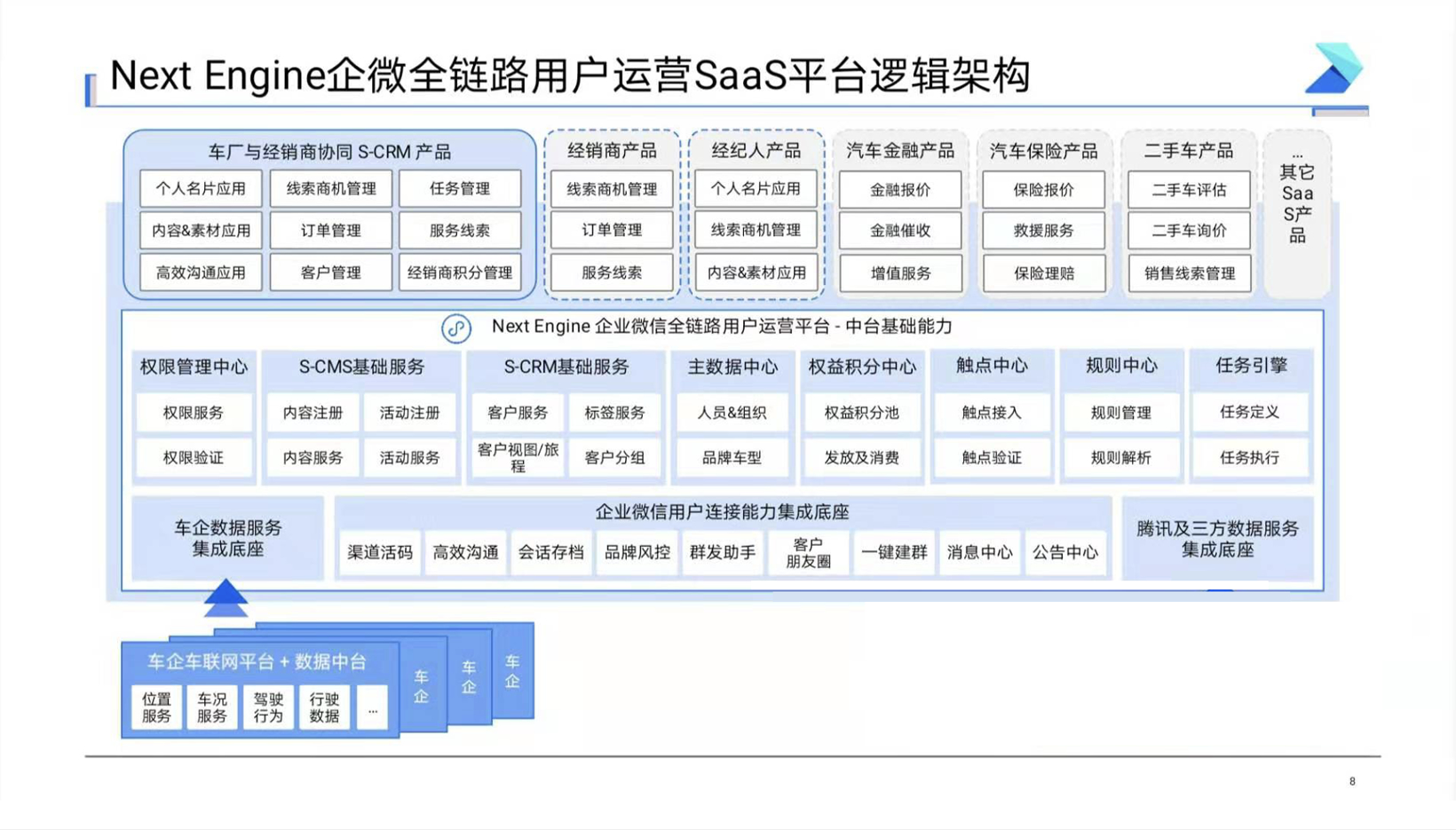 Next Engine企微全链路用户运营SaaS平台逻辑架构

车厂与经销商协同 S-CRM 产品
个人名片应用
线索商机管理
任务管理
内容&素材应用
订单管理
服务线索
高效沟通应用
客户管理
经销商积分管理

经销商产品
线索商机管理
订单管理
服务线索

经纪人产品
个人名片应用
线索商机管理
内容&素材应用

汽车金融产品
金融报价
金融催收
增值服务

汽车保险产品
保险报价
救援服务
保险理赔

二手车产品
二手车评估
二手车询价
销售线索管理

...
其它SaaS产品

Next Engine 企业微信全链路用户运营平台 - 中台基础能力

权限管理中心
权限服务
权限验证

S-CMS基础服务
内容注册
活动注册
内容服务
活动服务

S-CRM基础服务
客户服务
标签服务
客户视图/旅程
客户分组

主数据中心
人员&组织
品牌车型

权益积分中心
权益积分池
发放及消费

触点中心
触点接入
触点验证

规则中心
规则管理
规则解析

任务引擎
任务定义
任务执行

车企数据服务集成底座

企业微信用户连接能力集成底座
渠道活码
高效沟通
会话存档
品牌风控
群发助手
客户朋友圈
一键建群
消息中心
公告中心

腾讯及三方数据服务集成底座

车企车联网平台 + 数据中台
位置服务
车况服务
驾驶行为
行驶数据
...
车企
车企
车企

8